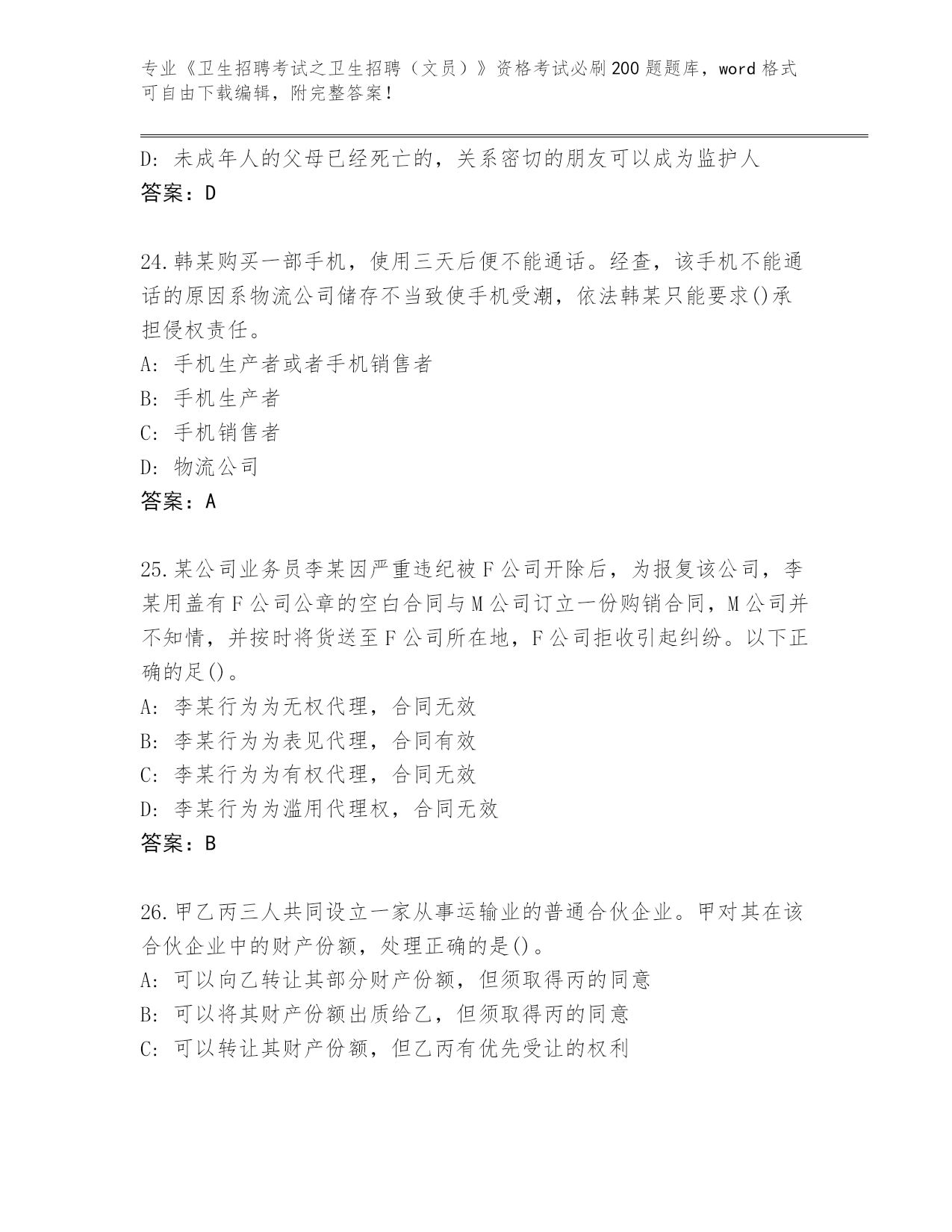 专业《卫生招聘考试之卫生招聘（文员）》资格考试必刷200题题库，word格式可自由下载编辑，附完整答案！

D：未成年人的父母已经死亡的，关系密切的朋友可以成为监护人
答案：D

24.韩某购买一部手机，使用三天后便不能通话。经查，该手机不能通话的原因系物流公司储存不当致使手机受潮，依法韩某只能要求()承担侵权责任。
A：手机生产者或者手机销售者
B：手机生产者
C：手机销售者
D：物流公司
答案：A

25.某公司业务员李某因严重违纪被F公司开除后，为报复该公司，李某用盖有F公司公章的空白合同与M公司订立一份购销合同，M公司并不知情，并按时将货送至F公司所在地，F公司拒收引起纠纷。以下正确的足()。
A：李某行为为无权代理，合同无效
B：李某行为为表见代理，合同有效
C：李某行为为有权代理，合同无效
D：李某行为为滥用代理权，合同无效
答案：B

26.甲乙丙三人共同设立一家从事运输业的普通合伙企业。甲对其在该合伙企业中的财产份额，处理正确的是()。
A：可以向乙转让其部分财产份额，但须取得丙的同意
B：可以将其财产份额出质给乙，但须取得丙的同意
C：可以转让其财产份额，但乙丙有优先受让的权利